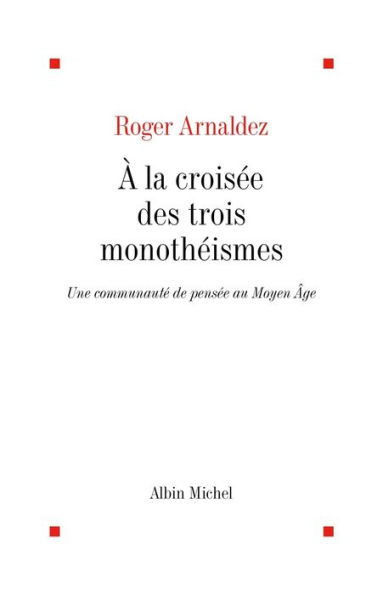 Roger Arnaldez

À la croisée des trois monothéismes

Une communauté de pensée au Moyen Âge

Albin Michel